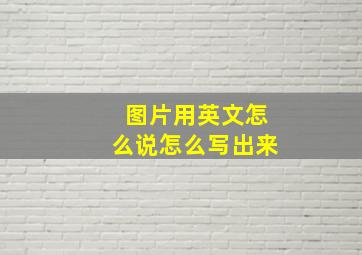 图片用英文怎么说怎么写出来